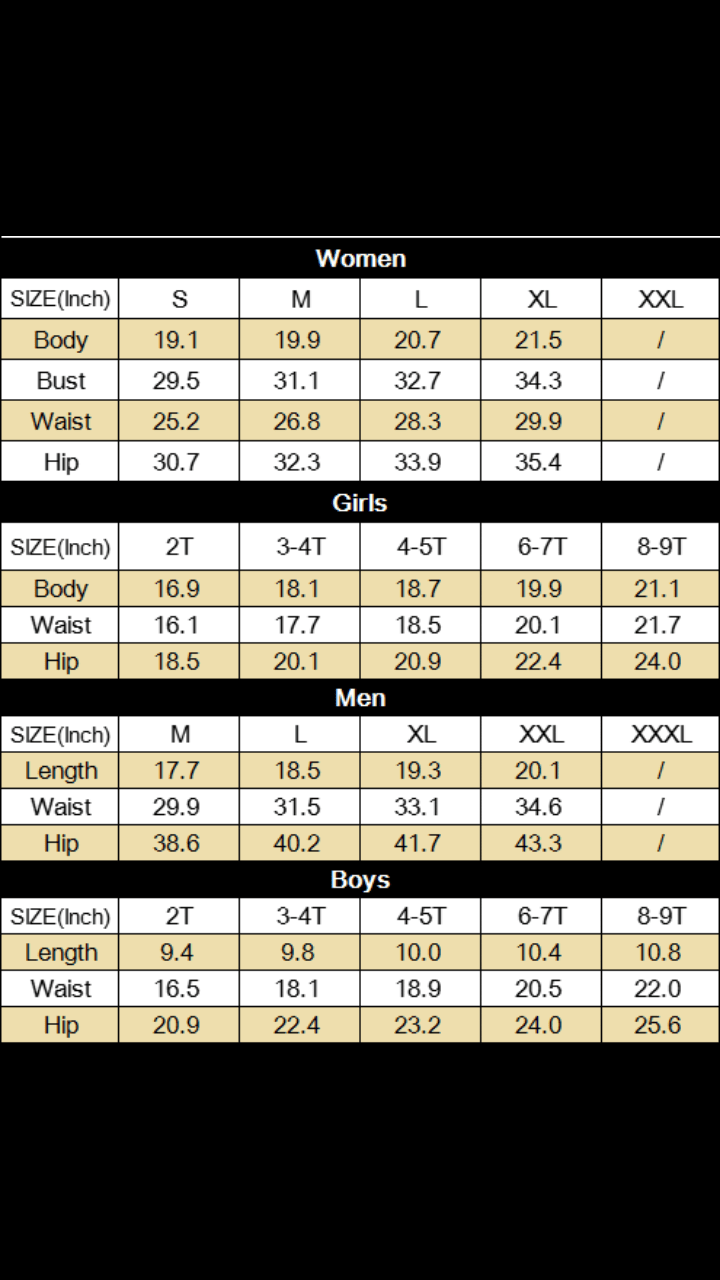 Women

| SIZE(Inch) | S | M | L | XL | XXL |
|---|---|---|---|---|---|
| Body | 19.1 | 19.9 | 20.7 | 21.5 | / |
| Bust | 29.5 | 31.1 | 32.7 | 34.3 | / |
| Waist | 25.2 | 26.8 | 28.3 | 29.9 | / |
| Hip | 30.7 | 32.3 | 33.9 | 35.4 | / |

Girls

| SIZE(Inch) | 2T | 3-4T | 4-5T | 6-7T | 8-9T |
|---|---|---|---|---|---|
| Body | 16.9 | 18.1 | 18.7 | 19.9 | 21.1 |
| Waist | 16.1 | 17.7 | 18.5 | 20.1 | 21.7 |
| Hip | 18.5 | 20.1 | 20.9 | 22.4 | 24.0 |

Men

| SIZE(Inch) | M | L | XL | XXL | XXXL |
|---|---|---|---|---|---|
| Length | 17.7 | 18.5 | 19.3 | 20.1 | / |
| Waist | 29.9 | 31.5 | 33.1 | 34.6 | / |
| Hip | 38.6 | 40.2 | 41.7 | 43.3 | / |

Boys

| SIZE(Inch) | 2T | 3-4T | 4-5T | 6-7T | 8-9T |
|---|---|---|---|---|---|
| Length | 9.4 | 9.8 | 10.0 | 10.4 | 10.8 |
| Waist | 16.5 | 18.1 | 18.9 | 20.5 | 22.0 |
| Hip | 20.9 | 22.4 | 23.2 | 24.0 | 25.6 |